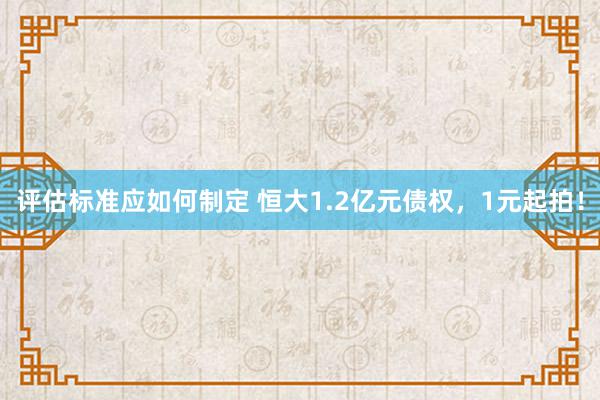 评估标准应如何制定 恒大1.2亿元债权，1元起拍！